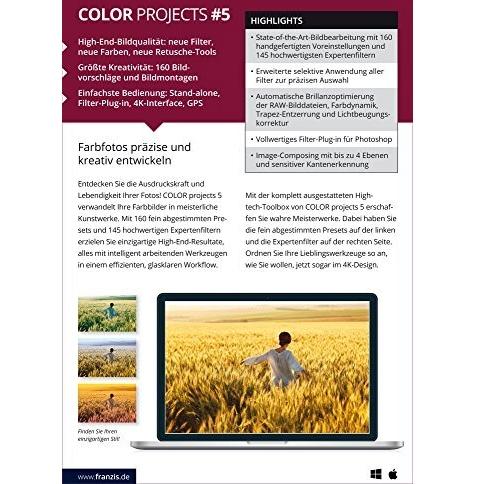 COLOR PROJECTS #5

High-End-Bildqualität: neue Filter, neue Farben, neue Retusche-Tools

Größte Kreativität: 160 Bildvorschläge und Bildmontagen

Einfachste Bedienung: Stand-alone, Filter-Plug-in, 4K-Interface, GPS

HIGHLIGHTS

• State-of-the-Art-Bildbearbeitung mit 160 handgefertigten Voreinstellungen und 145 hochwertigsten Expertenfiltern

• Erweiterte selektive Anwendung aller Filter zur präzisen Auswahl

• Automatische Brillanzoptimierung der RAW-Bilddateien, Farbdynamik, Trapez-Entzerrung und Lichtbeugungskorrektur

• Vollwertiges Filter-Plug-in für Photoshop

• Image-Composing mit bis zu 4 Ebenen und sensitiver Kantenerkennung

Farbfotos präzise und kreativ entwickeln

Entdecken Sie die Ausdruckskraft und Lebendigkeit Ihrer Fotos! COLOR projects 5 verwandelt Ihre Farbbilder in meisterliche Kunstwerke. Mit 160 fein abgestimmten Presets und 145 hochwertigen Expertenfiltern erzielen Sie einzigartige High-End-Resultate, alles mit intelligent arbeitenden Werkzeugen in einem effizienten, glasklaren Workflow.

Mit der komplett ausgestatteten Hightech-Toolbox von COLOR projects 5 erschaffen Sie wahre Meisterwerke. Dabei haben Sie die fein abgestimmten Presets auf der linken und die Expertenfilter auf der rechten Seite. Ordnen Sie Ihre Lieblingswerkzeuge so an, wie Sie wollen, jetzt sogar im 4K-Design.

Finden Sie Ihren einzigartigen Stil!

www.franzis.de